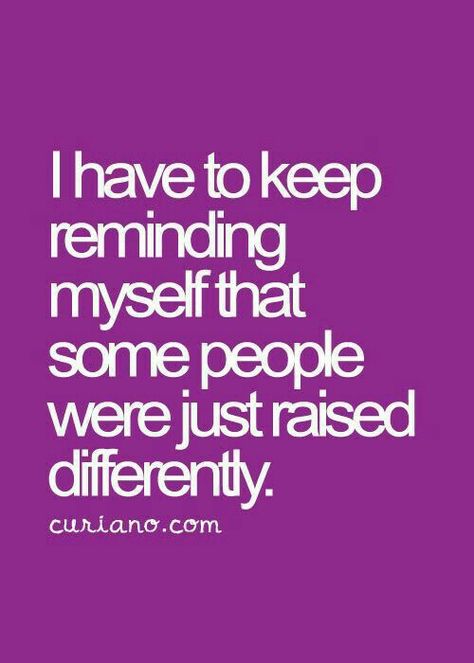 I have to keep reminding myself that some people were just raised differently.

curiano.com